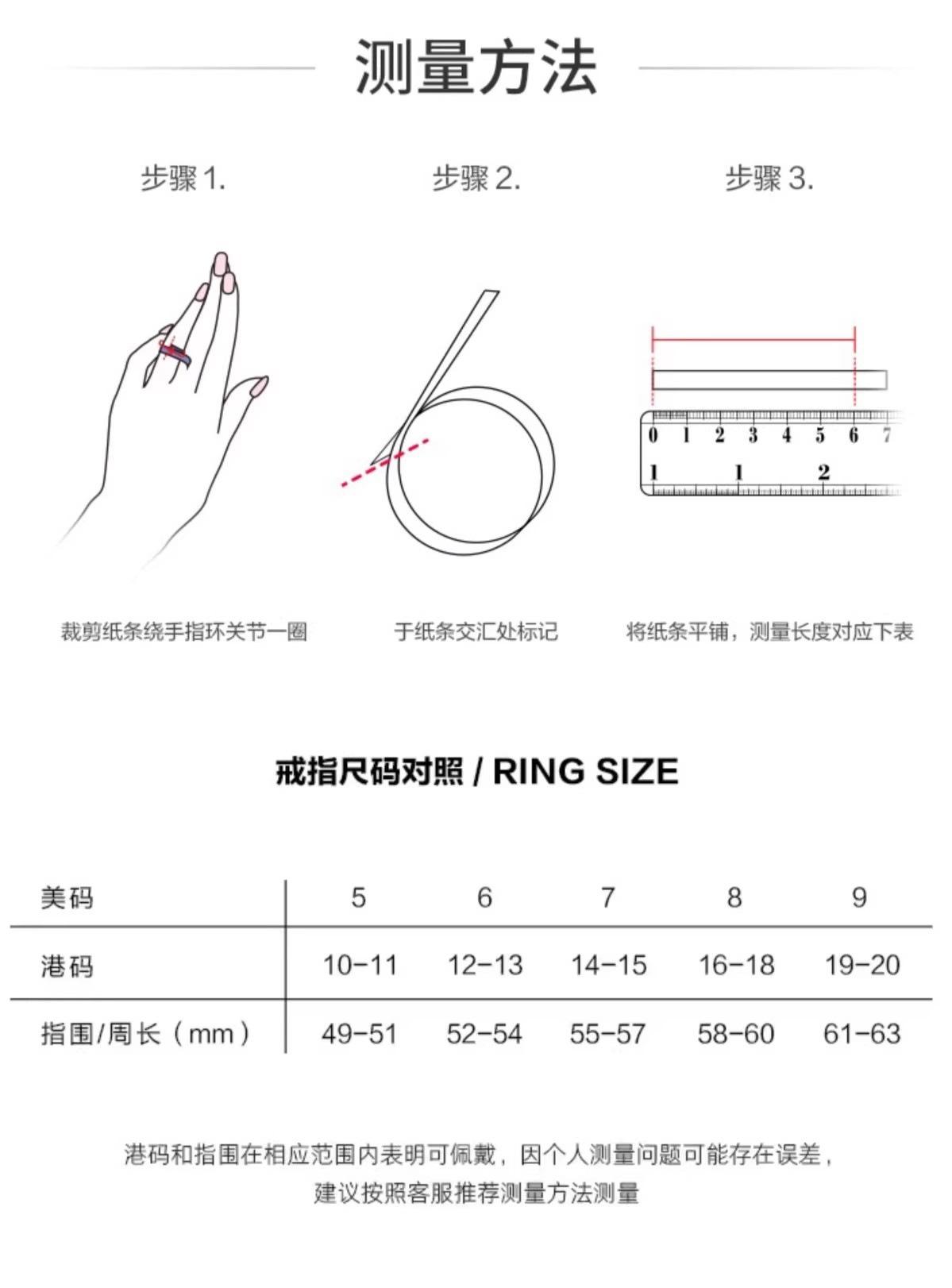 测量方法

步骤 1.

步骤 2.

步骤 3.

0 1 2 3 4 5 6 7
1 1 2

裁剪纸条绕手指环关节一圈

于纸条交汇处标记

将纸条平铺，测量长度对应下表

戒指尺码对照 / RING SIZE

| 美码 | 5 | 6 | 7 | 8 | 9 |
|---|---|---|---|---|---|
| 港码 | 10-11 | 12-13 | 14-15 | 16-18 | 19-20 |
| 指围/周长（mm） | 49-51 | 52-54 | 55-57 | 58-60 | 61-63 |

港码和指围在相应范围内表明可佩戴，因个人测量问题可能存在误差，建议按照客服推荐测量方法测量